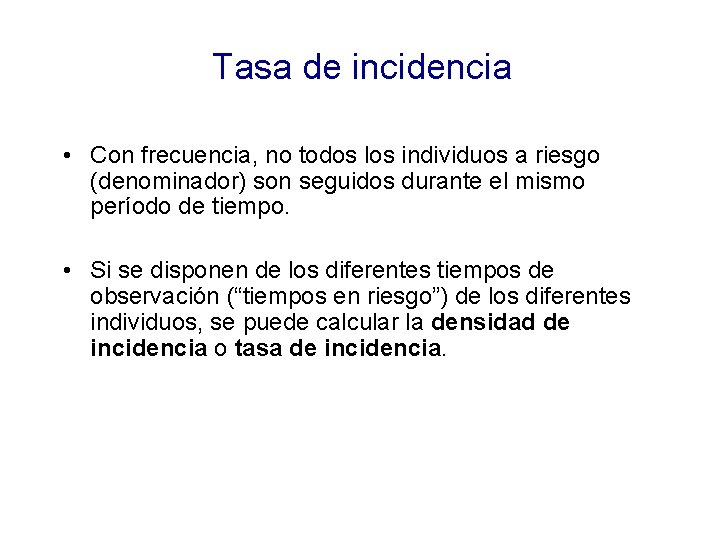 Tasa de incidencia

• Con frecuencia, no todos los individuos a riesgo (denominador) son seguidos durante el mismo período de tiempo.

• Si se disponen de los diferentes tiempos de observación (“tiempos en riesgo”) de los diferentes individuos, se puede calcular la **densidad de incidencia** o **tasa de incidencia**.